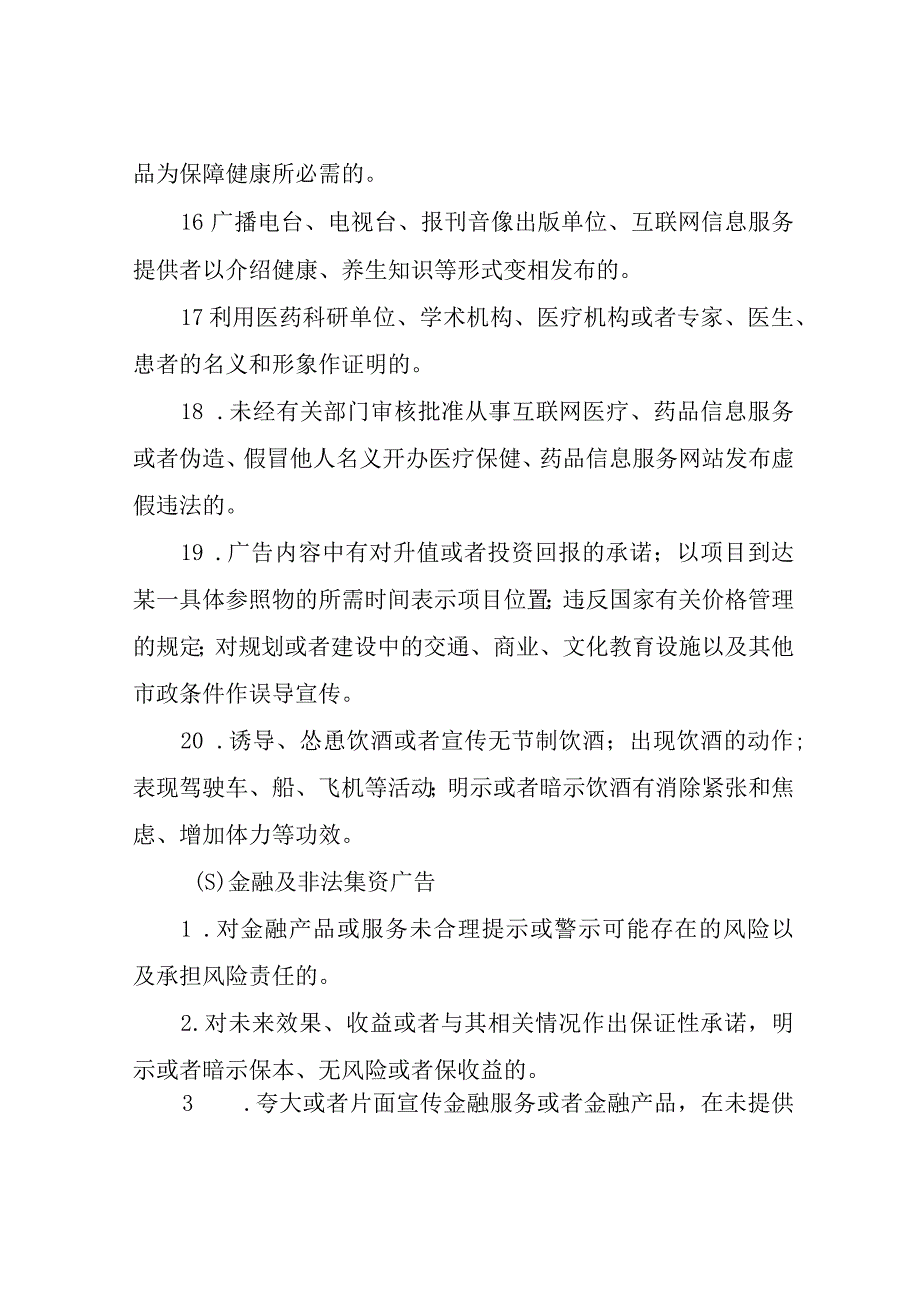 品为保障健康所必需的。

16广播电台、电视台、报刊音像出版单位、互联网信息服务提供者以介绍健康、养生知识等形式变相发布的。

17利用医药科研单位、学术机构、医疗机构或者专家、医生、患者的名义和形象作证明的。

18．未经有关部门审核批准从事互联网医疗、药品信息服务或者伪造、假冒他人名义开办医疗保健、药品信息服务网站发布虚假违法的。

19．广告内容中有对升值或者投资回报的承诺；以项目到达某一具体参照物的所需时间表示项目位置;违反国家有关价格管理的规定;对规划或者建设中的交通、商业、文化教育设施以及其他市政条件作误导宣传。

20．诱导、怂恿饮酒或者宣传无节制饮酒；出现饮酒的动作;表现驾驶车、船、飞机等活动;明示或者暗示饮酒有消除紧张和焦虑、增加体力等功效。

(S)金融及非法集资广告

1．对金融产品或服务未合理提示或警示可能存在的风险以及承担风险责任的。

2.对未来效果、收益或者与其相关情况作出保证性承诺，明示或者暗示保本、无风险或者保收益的。

3　．夸大或者片面宣传金融服务或者金融产品，在未提供